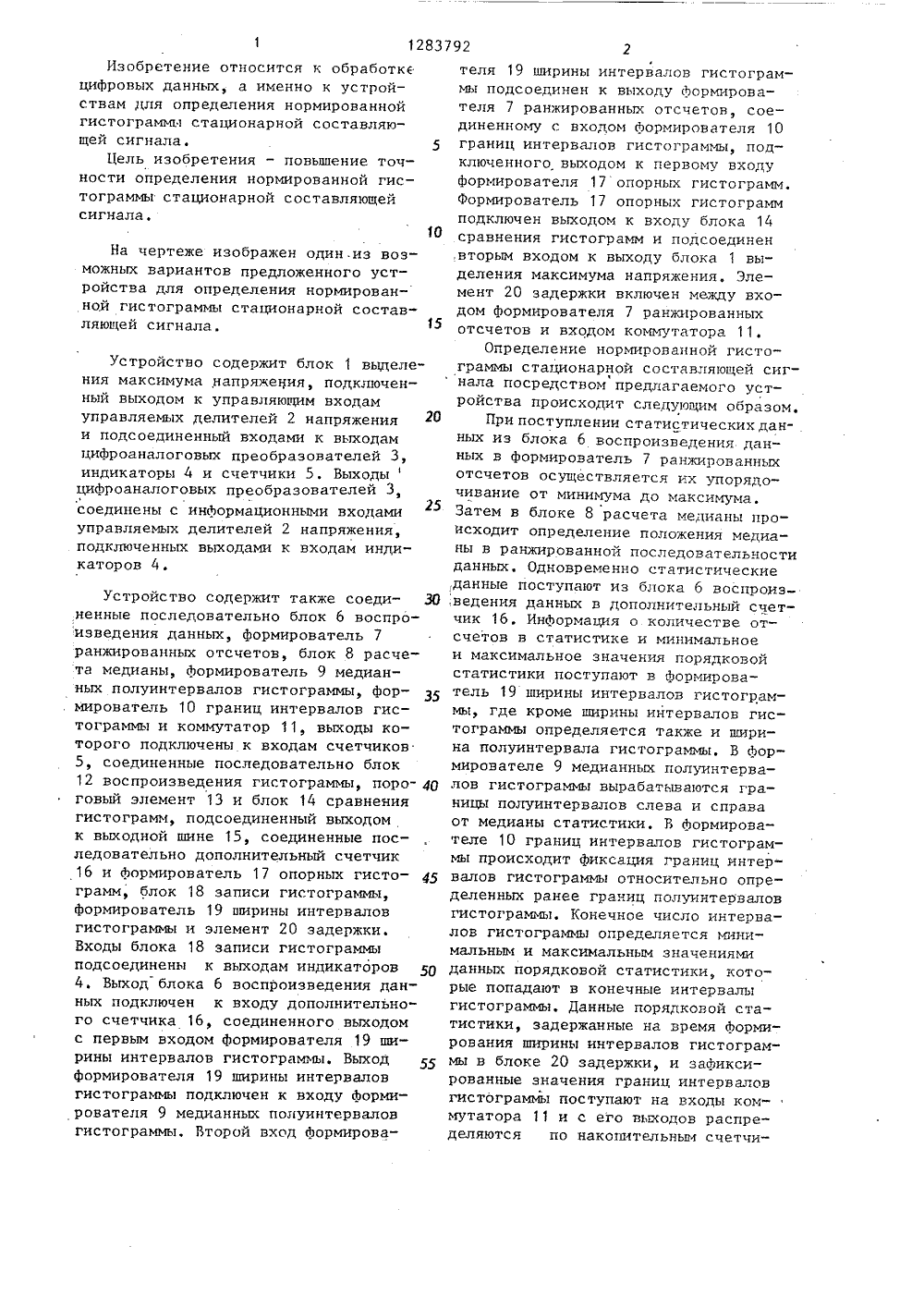 1 1283792 2

Изобретение относится к обработке цифровых данных, а именно к устройствам для определения нормированной гистограммы стационарной составляющей сигнала.

Цель изобретения - повышение точности определения нормированной гистограммы стационарной составляющей сигнала.

На чертеже изображен один из возможных вариантов предложенного устройства для определения нормированной гистограммы стационарной составляющей сигнала.

Устройство содержит блок 1 выделения максимума напряжения, подключенный выходом к управляющим входам управляемых делителей 2 напряжения и подсоединенный входами к выходам цифроаналоговых преобразователей 3, индикаторы 4 и счетчики 5. Выходы цифроаналоговых преобразователей 3, соединены с информационными входами управляемых делителей 2 напряжения, подключенных выходами к входам индикаторов 4.

Устройство содержит также соединенные последовательно блок 6 воспроизведения данных, формирователь 7 ранжированных отсчетов, блок 8 расчета медианы, формирователь 9 медианных полуинтервалов гистограммы, формирователь 10 границ интервалов гистограммы и коммутатор 11, выходы которого подключены к входам счетчиков 5, соединенные последовательно блок 12 воспроизведения гистограммы, пороговый элемент 13 и блок 14 сравнения гистограмм, подсоединенный выходом к выходной шине 15, соединенные последовательно дополнительный счетчик 16 и формирователь 17 опорных гистограмм, блок 18 записи гистограммы, формирователь 19 ширины интервалов гистограммы и элемент 20 задержки. Входы блока 18 записи гистограммы подсоединены к выходам индикаторов 4. Выход блока 6 воспроизведения данных подключен к входу дополнительного счетчика 16, соединенного выходом с первым входом формирователя 19 ширины интервалов гистограммы. Выход формирователя 19 ширины интервалов гистограммы подключен к входу формирователя 9 медианных полуинтервалов гистограммы. Второй вход формирователя 19 ширины интервалов гистограммы подсоединен к выходу формирователя 7 ранжированных отсчетов, соединенному с входом формирователя 10 границ интервалов гистограммы, подключенного выходом к первому входу формирователя 17 опорных гистограмм. Формирователь 17 опорных гистограмм подключен выходом к входу блока 14 сравнения гистограмм и подсоединен вторым входом к выходу блока 1 выделения максимума напряжения. Элемент 20 задержки включен между входом формирователя 7 ранжированных отсчетов и входом коммутатора 11.

Определение нормированной гистограммы стационарной составляющей сигнала посредством предлагаемого устройства происходит следующим образом.

При поступлении статистических данных из блока 6 воспроизведения данных в формирователь 7 ранжированных отсчетов осуществляется их упорядочивание от минимума до максимума. Затем в блоке 8 расчета медианы происходит определение положения медианы в ранжированной последовательности данных. Одновременно статистические данные поступают из блока 6 воспроизведения данных в дополнительный счетчик 16. Информация о количестве отсчетов в статистике и минимальное и максимальное значения порядковой статистики поступают в формирователь 19 ширины интервалов гистограммы, где кроме ширины интервалов гистограммы определяется также и ширина полуинтервала гистограммы. В формирователе 9 медианных полуинтервалов гистограммы вырабатываются границы полуинтервалов слева и справа от медианы статистики. В формирователе 10 границ интервалов гистограммы происходит фиксация границ интервалов гистограммы относительно определенных ранее границ полуинтервалов гистограммы. Конечное число интервалов гистограммы определяется минимальным и максимальным значениями данных порядковой статистики, которые попадают в конечные интервалы гистограммы. Данные порядковой статистики, задержанные на время формирования ширины интервалов гистограммы в блоке 20 задержки, и зафиксированные значения границ интервалов гистограммы поступают на входы коммутатора 11 и с его выходов распределяются по накопительным счетчи-

5
10
15
20
25
30
35
40
45
50
55